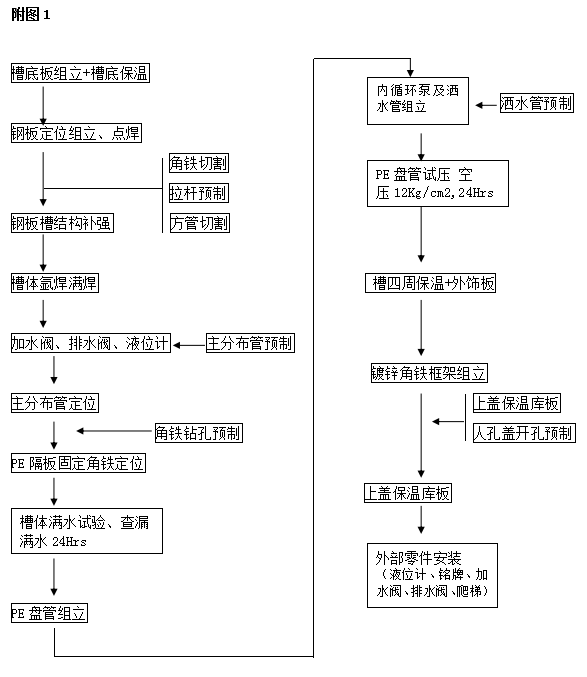 附图 1

槽底板组立+槽底保温

钢板定位组立、点焊

角铁切割

拉杆预制

方管切割

钢板槽结构补强

槽体氩焊满焊

加水阀、排水阀、液位计

主分布管预制

主分布管定位

角铁钻孔预制

PE 隔板固定角铁定位

槽体满水试验、查漏
满水 24Hrs

PE 盘管组立

内循环泵及洒水管组立

洒水管预制

PE 盘管试压 空压 12Kg/cm2,24Hrs

槽四周保温+外饰板

镀锌角铁框架组立

上盖保温库板

人孔盖开孔预制

上盖保温库板

外部零件安装
（液位计、铭牌、加水阀、排水阀、爬梯）